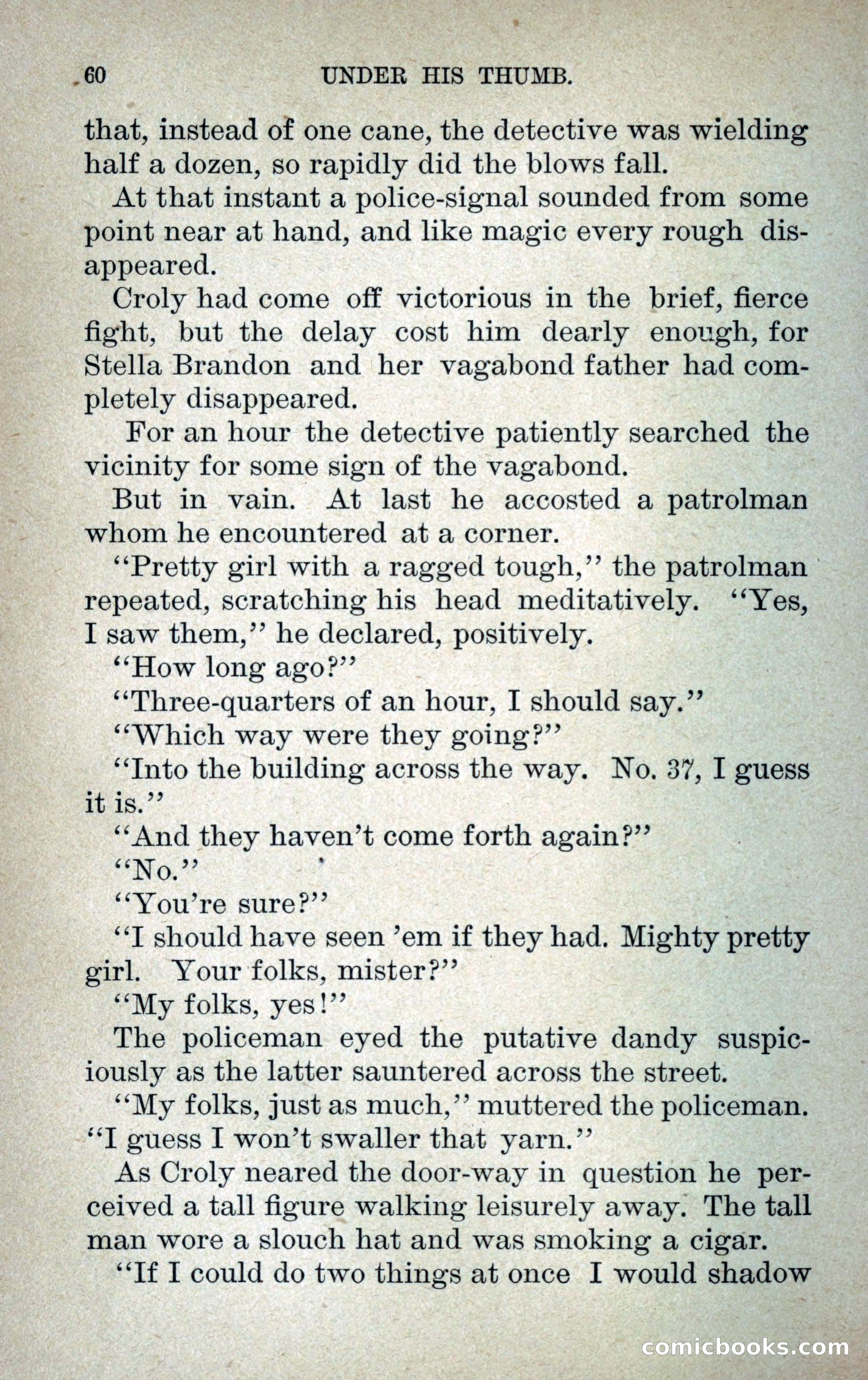 60 UNDER HIS THUMB.

that, instead of one cane, the detective was wielding half a dozen, so rapidly did the blows fall.

At that instant a police-signal sounded from some point near at hand, and like magic every rough disappeared.

Croly had come off victorious in the brief, fierce fight, but the delay cost him dearly enough, for Stella Brandon and her vagabond father had completely disappeared.

For an hour the detective patiently searched the vicinity for some sign of the vagabond.

But in vain. At last he accosted a patrolman whom he encountered at a corner.

"Pretty girl with a ragged tough," the patrolman repeated, scratching his head meditatively. "Yes, I saw them," he declared, positively.

"How long ago?"

"Three-quarters of an hour, I should say."

"Which way were they going?"

"Into the building across the way. No. 37, I guess it is."

"And they haven't come forth again?"

"No."

"You're sure?"

"I should have seen 'em if they had. Mighty pretty girl. Your folks, mister?"

"My folks, yes!"

The policeman eyed the putative dandy suspiciously as the latter sauntered across the street.

"My folks, just as much," muttered the policeman. "I guess I won't swaller that yarn."

As Croly neared the door-way in question he perceived a tall figure walking leisurely away. The tall man wore a slouch hat and was smoking a cigar.

"If I could do two things at once I would shadow

comicbooks.com